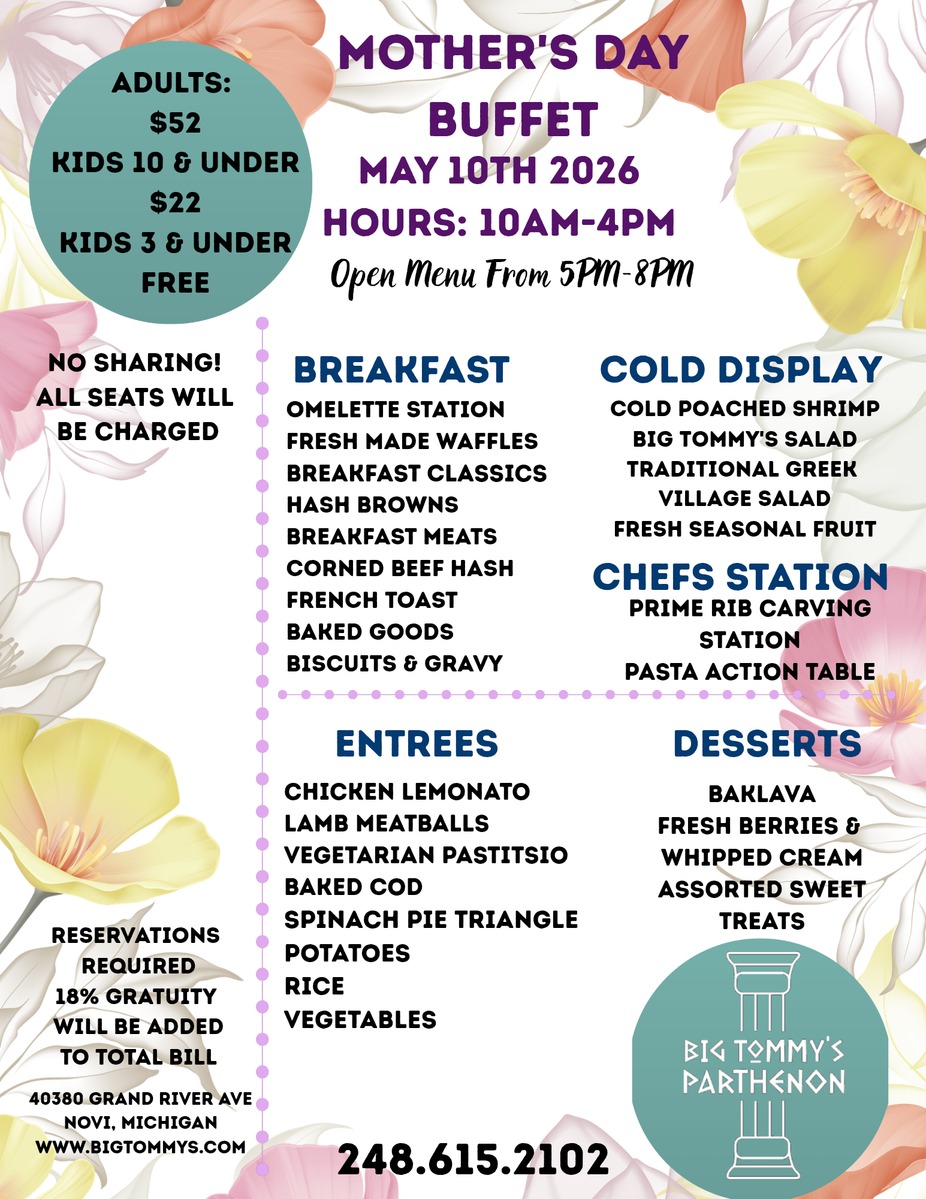 MOTHER'S DAY BUFFET

MAY 10TH 2026

HOURS: 10AM-4PM

Open Menu From 5PM-8PM

ADULTS:
$52
KIDS 10 & UNDER
$22
KIDS 3 & UNDER
FREE

NO SHARING!
ALL SEATS WILL BE CHARGED

BREAKFAST
OMELETTE STATION
FRESH MADE WAFFLES
BREAKFAST CLASSICS
HASH BROWNS
BREAKFAST MEATS
CORNED BEEF HASH
FRENCH TOAST
BAKED GOODS
BISCUITS & GRAVY

COLD DISPLAY
COLD POACHED SHRIMP
BIG TOMMY'S SALAD
TRADITIONAL GREEK VILLAGE SALAD
FRESH SEASONAL FRUIT

CHEFS STATION
PRIME RIB CARVING STATION
PASTA ACTION TABLE

ENTREES
CHICKEN LEMONATO
LAMB MEATBALLS
VEGETARIAN PASTITSIO
BAKED COD
SPINACH PIE TRIANGLE
POTATOES
RICE
VEGETABLES

DESSERTS
BAKLAVA
FRESH BERRIES & WHIPPED CREAM
ASSORTED SWEET TREATS

RESERVATIONS REQUIRED
18% GRATUITY WILL BE ADDED TO TOTAL BILL

40380 GRAND RIVER AVE
NOVI, MICHIGAN
WWW.BIGTOMMYS.COM

248.615.2102

BIG TOMMY'S
PARTHENON